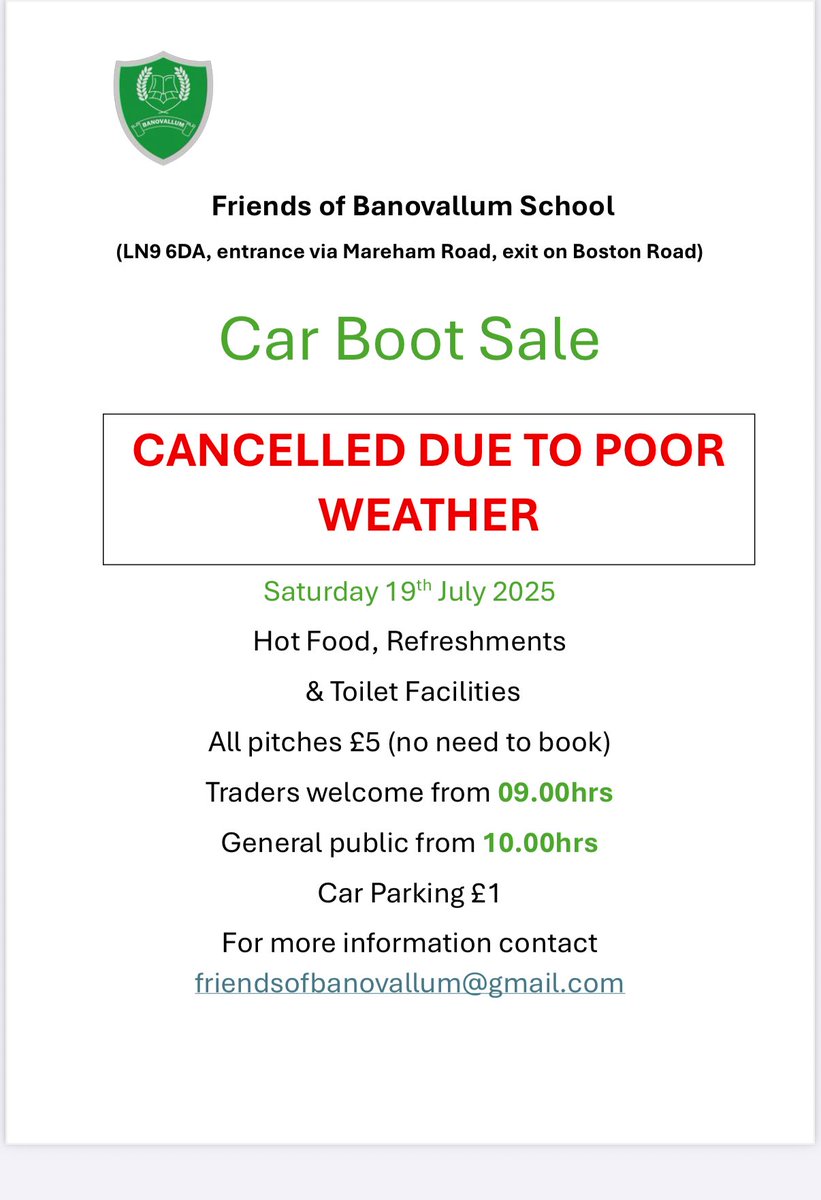 BANOVALLUM

Friends of Banovallum School

(LN9 6DA, entrance via Mareham Road, exit on Boston Road)

Car Boot Sale

CANCELLED DUE TO POOR WEATHER

Saturday 19th July 2025

Hot Food, Refreshments

& Toilet Facilities

All pitches £5 (no need to book)

Traders welcome from 09.00hrs

General public from 10.00hrs

Car Parking £1

For more information contact

friendsofbanovallum@gmail.com